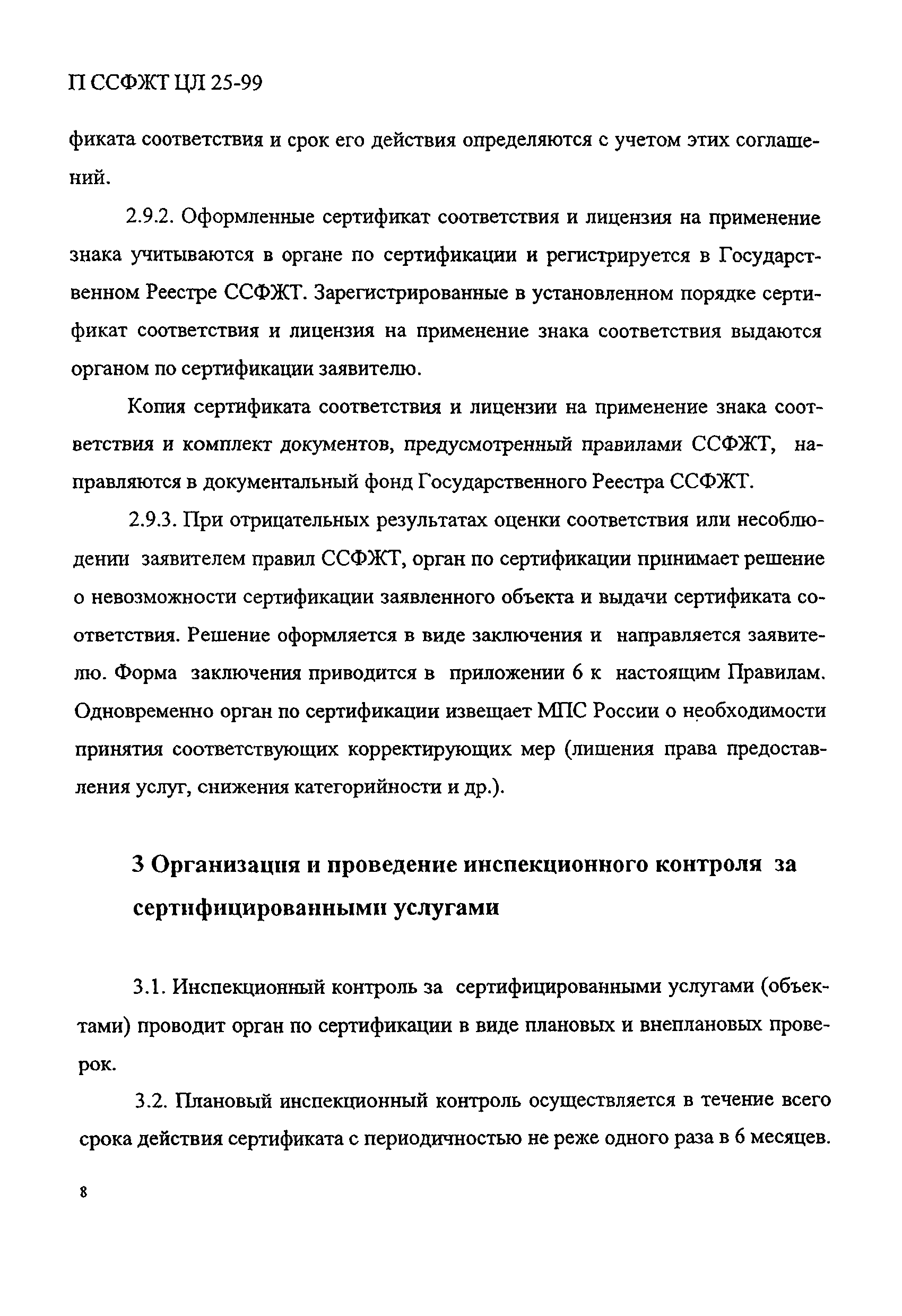 П ССФЖТ ЦЛ 25-99

фиката соответствия и срок его действия определяются с учетом этих соглашений.

2.9.2. Оформленные сертификат соответствия и лицензия на применение знака учитываются в органе по сертификации и регистрируется в Государственном Реестре ССФЖТ. Зарегистрированные в установленном порядке сертификат соответствия и лицензия на применение знака соответствия выдаются органом по сертификации заявителю.

Копия сертификата соответствия и лицензии на применение знака соответствия и комплект документов, предусмотренный правилами ССФЖТ, направляются в документальный фонд Государственного Реестра ССФЖТ.

2.9.3. При отрицательных результатах оценки соответствия или несоблюдении заявителем правил ССФЖТ, орган по сертификации принимает решение о невозможности сертификации заявленного объекта и выдачи сертификата соответствия. Решение оформляется в виде заключения и направляется заявителю. Форма заключения приводится в приложении 6 к настоящим Правилам. Одновременно орган по сертификации извещает МПС России о необходимости принятия соответствующих корректирующих мер (лишения права предоставления услуг, снижения категорийности и др.).

3 Организация и проведение инспекционного контроля за сертифицированными услугами

3.1. Инспекционный контроль за сертифицированными услугами (объектами) проводит орган по сертификации в виде плановых и внеплановых проверок.

3.2. Плановый инспекционный контроль осуществляется в течение всего срока действия сертификата с периодичностью не реже одного раза в 6 месяцев.

8